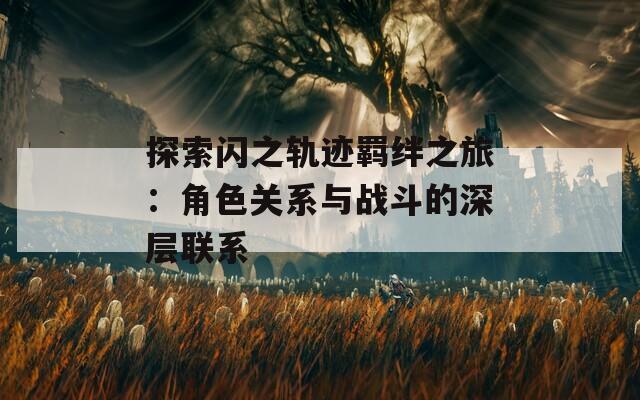 探索闪之轨迹羁绊之旅：角色关系与战斗的深层联系